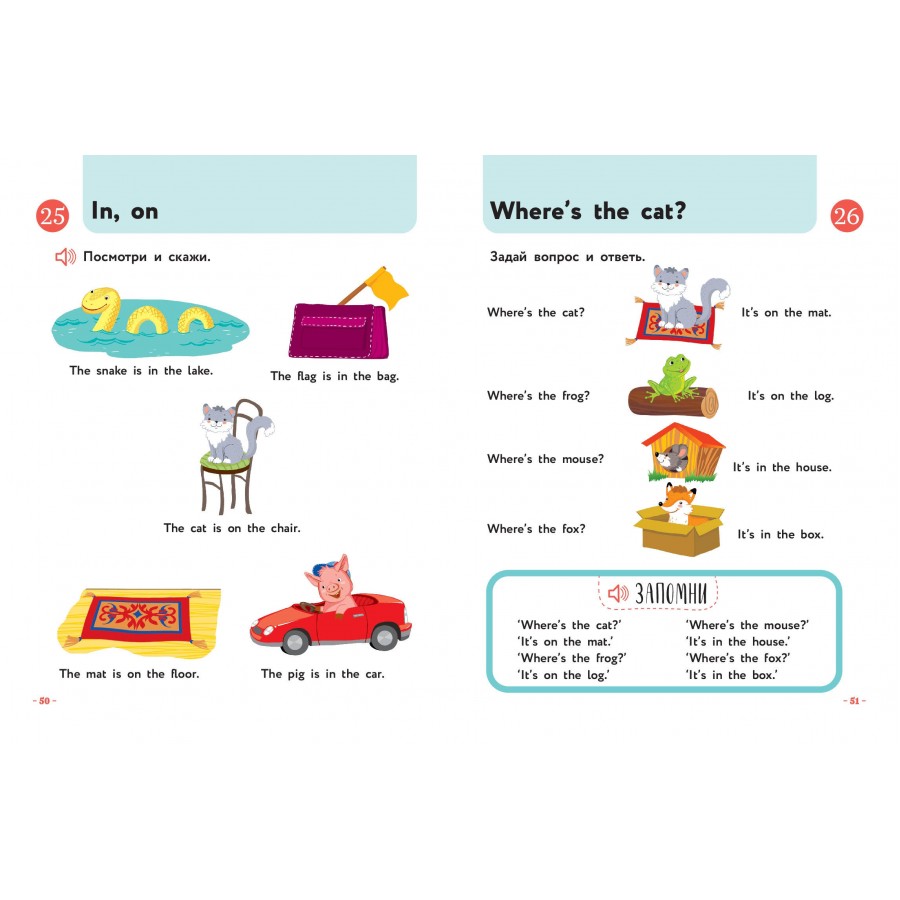 25 In, on

Посмотри и скажи.

The snake is in the lake.

The flag is in the bag.

The cat is on the chair.

The mat is on the floor.

The pig is in the car.

– 50 –

Where's the cat? 26

Задай вопрос и ответь.

Where's the cat? It's on the mat.

Where's the frog? It's on the log.

Where's the mouse? It's in the house.

Where's the fox? It's in the box.

ЗАПОМНИ

'Where's the cat?'
'It's on the mat.'
'Where's the frog?'
'It's on the log.'

'Where's the mouse?'
'It's in the house.'
'Where's the fox?'
'It's in the box.'

– 51 –